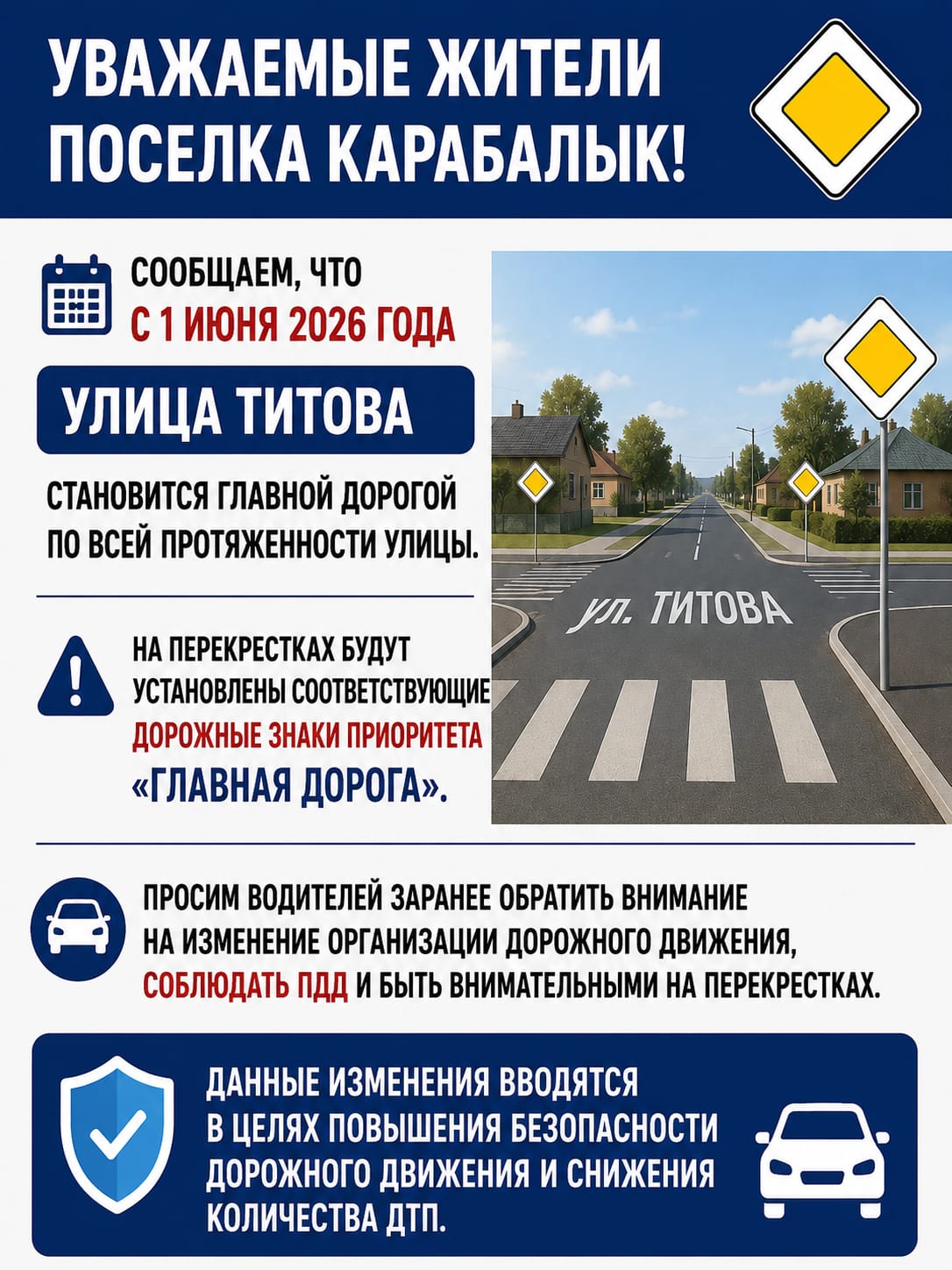 УВАЖАЕМЫЕ ЖИТЕЛИ ПОСЕЛКА КАРАБАЛЫК!

СООБЩАЕМ, ЧТО С 1 ИЮНЯ 2026 ГОДА

УЛИЦА ТИТОВА

СТАНОВИТСЯ ГЛАВНОЙ ДОРОГОЙ ПО ВСЕЙ ПРОТЯЖЕННОСТИ УЛИЦЫ.

ул. ТИТОВА

НА ПЕРЕКРЕСТКАХ БУДУТ УСТАНОВЛЕНЫ СООТВЕТСТВУЮЩИЕ ДОРОЖНЫЕ ЗНАКИ ПРИОРИТЕТА «ГЛАВНАЯ ДОРОГА».

ПРОСИМ ВОДИТЕЛЕЙ ЗАРАНЕЕ ОБРАТИТЬ ВНИМАНИЕ НА ИЗМЕНЕНИЕ ОРГАНИЗАЦИИ ДОРОЖНОГО ДВИЖЕНИЯ, СОБЛЮДАТЬ ПДД И БЫТЬ ВНИМАТЕЛЬНЫМИ НА ПЕРЕКРЕСТКАХ.

ДАННЫЕ ИЗМЕНЕНИЯ ВВОДЯТСЯ В ЦЕЛЯХ ПОВЫШЕНИЯ БЕЗОПАСНОСТИ ДОРОЖНОГО ДВИЖЕНИЯ И СНИЖЕНИЯ КОЛИЧЕСТВА ДТП.